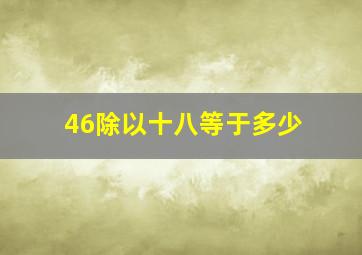 46除以十八等于多少